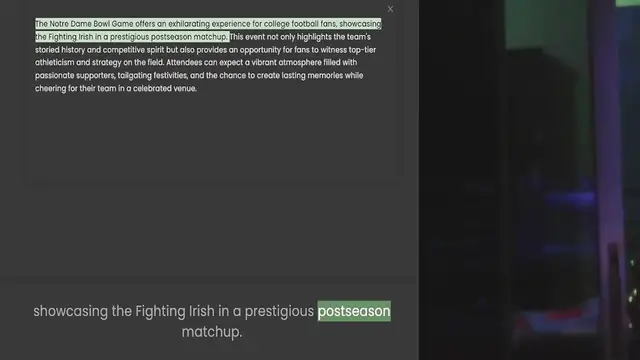 ×

The Notre Dame Bowl Game offers an exhilarating experience for college football fans, showcasing the Fighting Irish in a prestigious postseason matchup. This event not only highlights the team's storied history and competitive spirit but also provides an opportunity for fans to witness top-tier athleticism and strategy on the field. Attendees can expect a vibrant atmosphere filled with passionate supporters, tailgating festivities, and the chance to create lasting memories while cheering for their team in a celebrated venue.

showcasing the Fighting Irish in a prestigious postseason matchup.